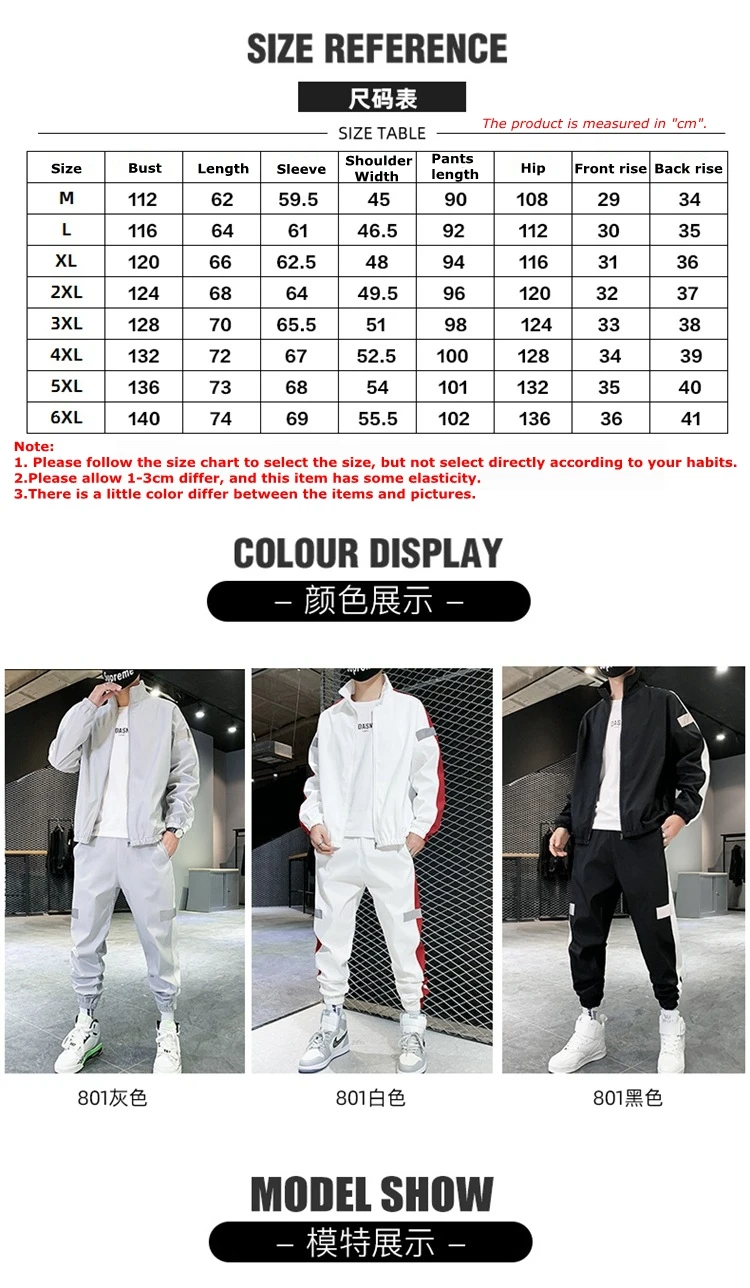 SIZE REFERENCE

尺码表

SIZE TABLE

The product is measured in "cm".

| Size | Bust | Length | Sleeve | Shoulder Width | Pants length | Hip | Front rise | Back rise |
|---|---|---|---|---|---|---|---|---|
| M | 112 | 62 | 59.5 | 45 | 90 | 108 | 29 | 34 |
| L | 116 | 64 | 61 | 46.5 | 92 | 112 | 30 | 35 |
| XL | 120 | 66 | 62.5 | 48 | 94 | 116 | 31 | 36 |
| 2XL | 124 | 68 | 64 | 49.5 | 96 | 120 | 32 | 37 |
| 3XL | 128 | 70 | 65.5 | 51 | 98 | 124 | 33 | 38 |
| 4XL | 132 | 72 | 67 | 52.5 | 100 | 128 | 34 | 39 |
| 5XL | 136 | 73 | 68 | 54 | 101 | 132 | 35 | 40 |
| 6XL | 140 | 74 | 69 | 55.5 | 102 | 136 | 36 | 41 |

Note:
1. Please follow the size chart to select the size, but not select directly according to your habits.
2.Please allow 1-3cm differ, and this item has some elasticity.
3.There is a little color differ between the items and pictures.

COLOUR DISPLAY

– 颜色展示 –

801灰色

801白色

801黑色

MODEL SHOW

– 模特展示 –